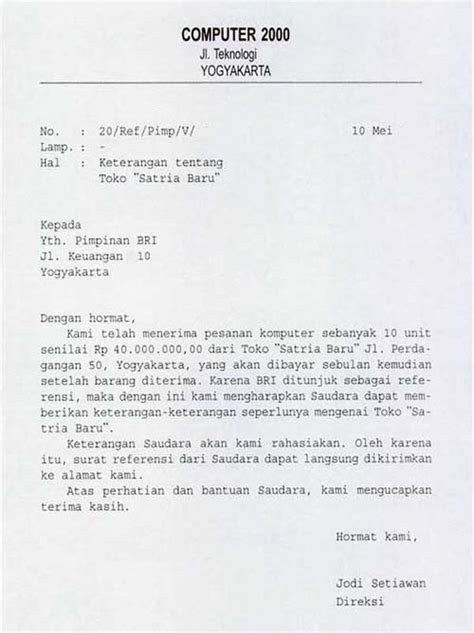 COMPUTER 2000
Jl. Teknologi
YOGYAKARTA

No. : 20/Ref/Pimp/V/ 10 Mei
Lamp. : -
Hal : Keterangan tentang
Toko "Satria Baru"

Kepada
Yth. Pimpinan BRI
Jl. Keuangan 10
Yogyakarta

Dengan hormat,

Kami telah menerima pesanan komputer sebanyak 10 unit senilai Rp 40.000.000,00 dari Toko "Satria Baru" Jl. Perdagangan 50, Yogyakarta, yang akan dibayar sebulan kemudian setelah barang diterima. Karena BRI ditunjuk sebagai referensi, maka dengan ini kami mengharapkan Saudara dapat memberikan keterangan-keterangan seperlunya mengenai Toko "Satria Baru".

Keterangan Saudara akan kami rahasiakan. Oleh karena itu, surat referensi dari Saudara dapat langsung dikirimkan ke alamat kami.

Atas perhatian dan bantuan Saudara, kami mengucapkan terima kasih.

Hormat kami,

Jodi Setiawan
Direksi